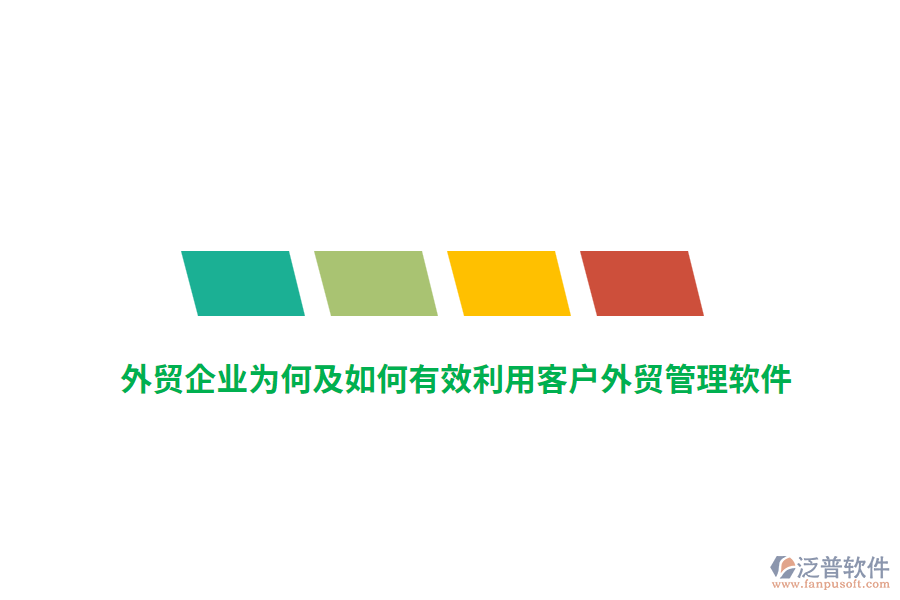 外贸企业为何及如何有效利用客户外贸管理软件

泛普软件
www.fanpusoft.com